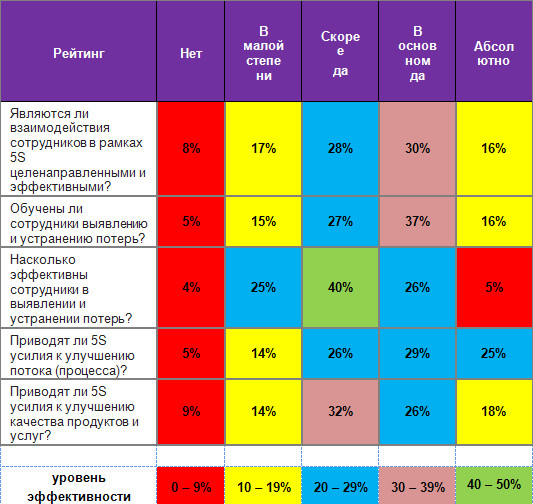 | Рейтинг | Нет | В малой степени | Скорее да | В основном да | Абсолютно |
|---|---|---|---|---|---|
| Являются ли взаимодействия сотрудников в рамках 5S целенаправленными и эффективными? | 8% | 17% | 28% | 30% | 16% |
| Обучены ли сотрудники выявлению и устранению потерь? | 5% | 15% | 27% | 37% | 16% |
| Насколько эффективны сотрудники в выявлении и устранении потерь? | 4% | 25% | 40% | 26% | 5% |
| Приводят ли 5S усилия к улучшению потока (процесса)? | 5% | 14% | 26% | 29% | 25% |
| Приводят ли 5S усилия к улучшению качества продуктов и услуг? | 9% | 14% | 32% | 26% | 18% |
| | | | | | |
| уровень эффективности | 0 – 9% | 10 – 19% | 20 – 29% | 30 – 39% | 40 – 50% |